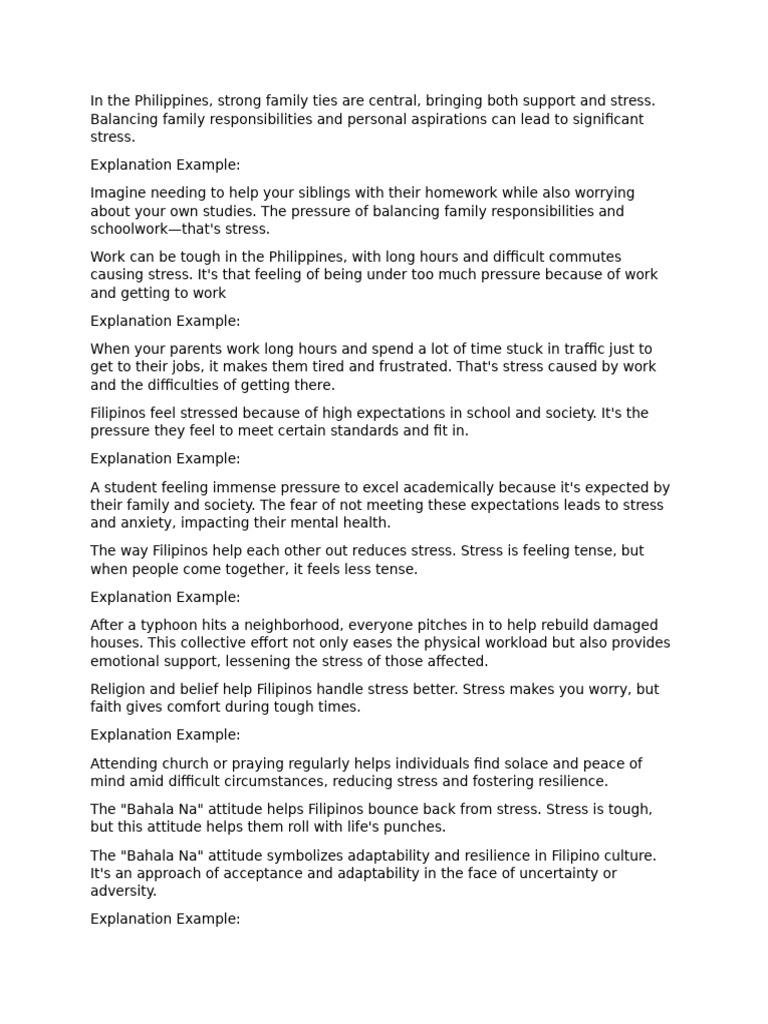 In the Philippines, strong family ties are central, bringing both support and stress. Balancing family responsibilities and personal aspirations can lead to significant stress.

Explanation Example:

Imagine needing to help your siblings with their homework while also worrying about your own studies. The pressure of balancing family responsibilities and schoolwork—that's stress.

Work can be tough in the Philippines, with long hours and difficult commutes causing stress. It's that feeling of being under too much pressure because of work and getting to work

Explanation Example:

When your parents work long hours and spend a lot of time stuck in traffic just to get to their jobs, it makes them tired and frustrated. That's stress caused by work and the difficulties of getting there.

Filipinos feel stressed because of high expectations in school and society. It's the pressure they feel to meet certain standards and fit in.

Explanation Example:

A student feeling immense pressure to excel academically because it's expected by their family and society. The fear of not meeting these expectations leads to stress and anxiety, impacting their mental health.

The way Filipinos help each other out reduces stress. Stress is feeling tense, but when people come together, it feels less tense.

Explanation Example:

After a typhoon hits a neighborhood, everyone pitches in to help rebuild damaged houses. This collective effort not only eases the physical workload but also provides emotional support, lessening the stress of those affected.

Religion and belief help Filipinos handle stress better. Stress makes you worry, but faith gives comfort during tough times.

Explanation Example:

Attending church or praying regularly helps individuals find solace and peace of mind amid difficult circumstances, reducing stress and fostering resilience.

The "Bahala Na" attitude helps Filipinos bounce back from stress. Stress is tough, but this attitude helps them roll with life's punches.

The "Bahala Na" attitude symbolizes adaptability and resilience in Filipino culture. It's an approach of acceptance and adaptability in the face of uncertainty or adversity.

Explanation Example: